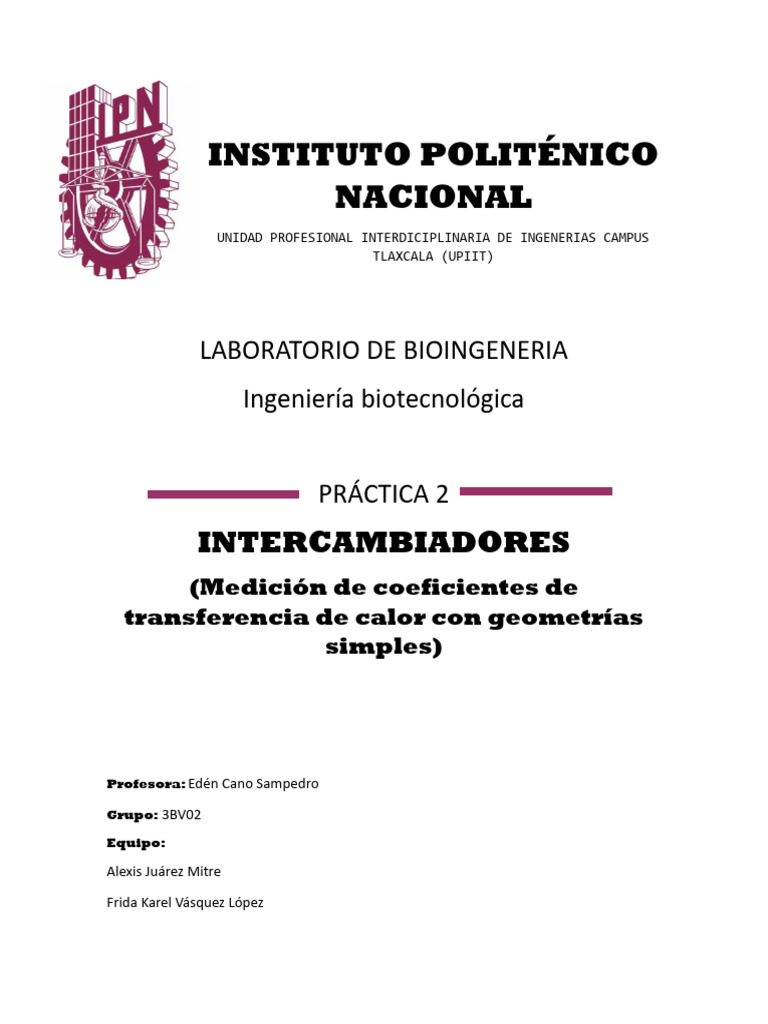 IPN

INSTITUTO POLITÉNICO NACIONAL

UNIDAD PROFESIONAL INTERDICIPLINARIA DE INGENERIAS CAMPUS TLAXCALA (UPIIT)

LABORATORIO DE BIOINGENERIA

Ingeniería biotecnológica

PRÁCTICA 2

INTERCAMBIADORES

(Medición de coeficientes de transferencia de calor con geometrías simples)

Profesora: Edén Cano Sampedro

Grupo: 3BV02

Equipo:

Alexis Juárez Mitre

Frida Karel Vásquez López